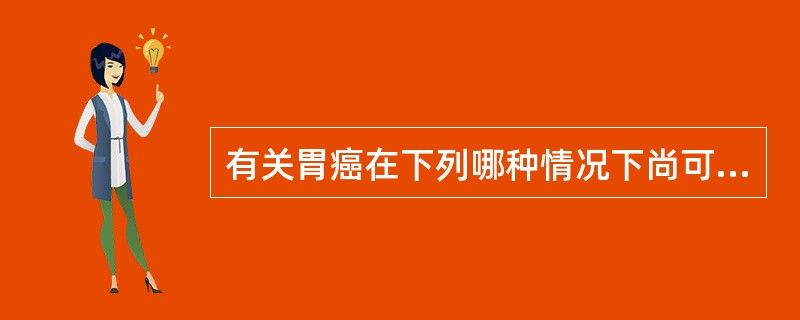 有关胃癌在下列哪种情况下尚可...